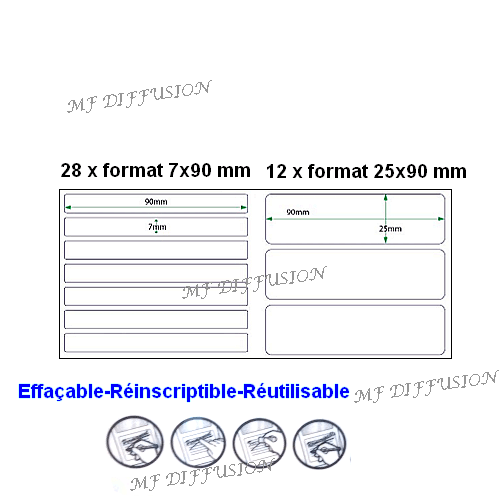 MF DIFFUSION

28 x format 7x90 mm

12 x format 25x90 mm

90mm

7mm

90mm

25mm

MF DIFFUSION

Effaçable-Réinscriptible-Réutilisable

MF DIFFUSION

MF DIFFUSION